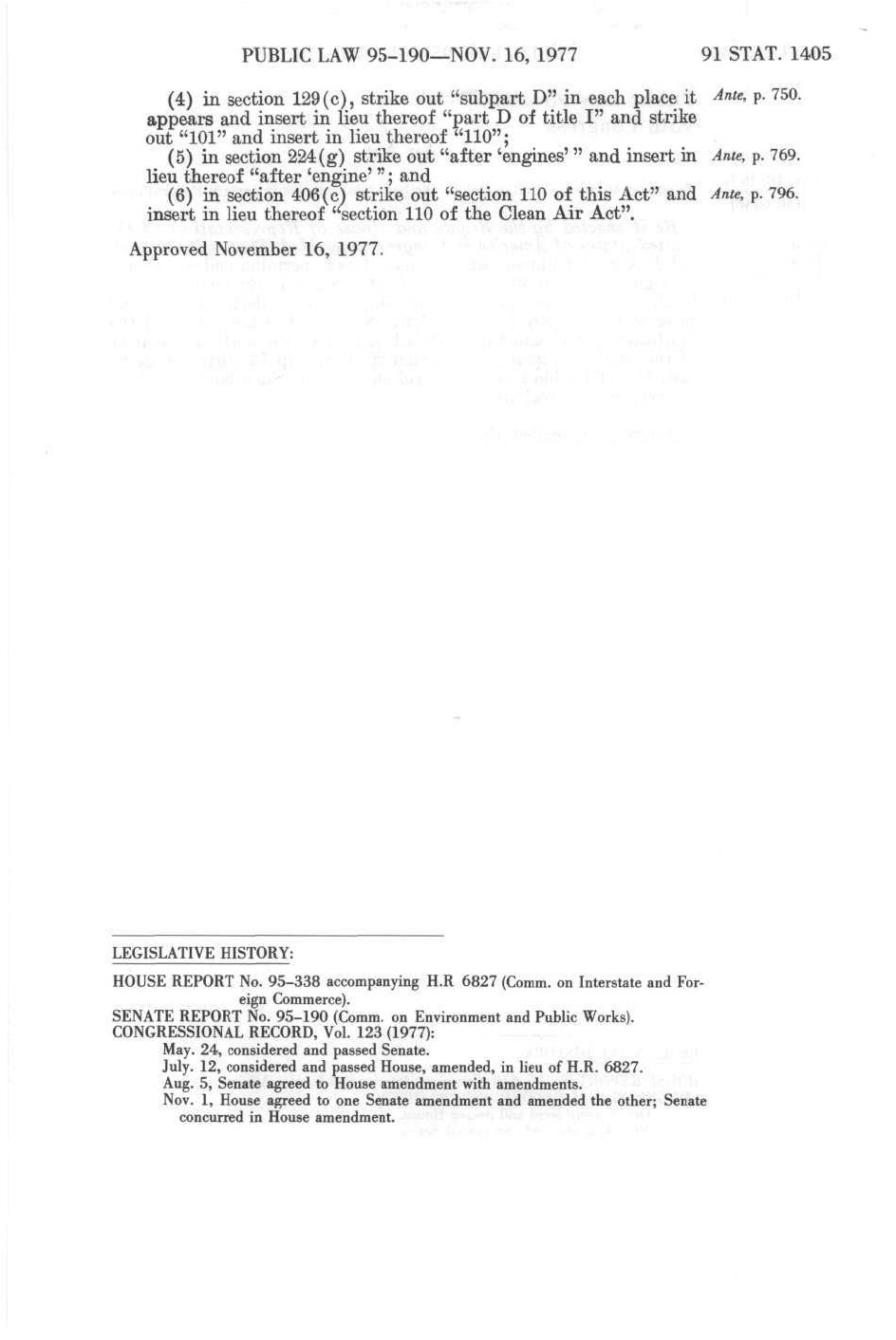 PUBLIC LAW 95-190—NOV. 16, 1977

91 STAT. 1405

(4) in section 129(c), strike out "subpart D" in each place it appears and insert in lieu thereof "part D of title I" and strike out "101" and insert in lieu thereof "110";

Ante, p. 750.

(5) in section 224(g) strike out "after 'engines' " and insert in lieu thereof "after 'engine' "; and

Ante, p. 769.

(6) in section 406(c) strike out "section 110 of this Act" and insert in lieu thereof "section 110 of the Clean Air Act".

Ante, p. 796.

Approved November 16, 1977.

LEGISLATIVE HISTORY:

HOUSE REPORT No. 95-338 accompanying H.R 6827 (Comm. on Interstate and Foreign Commerce).

SENATE REPORT No. 95-190 (Comm. on Environment and Public Works).

CONGRESSIONAL RECORD, Vol. 123 (1977):

May. 24, considered and passed Senate.

July. 12, considered and passed House, amended, in lieu of H.R. 6827.

Aug. 5, Senate agreed to House amendment with amendments.

Nov. 1, House agreed to one Senate amendment and amended the other; Senate concurred in House amendment.